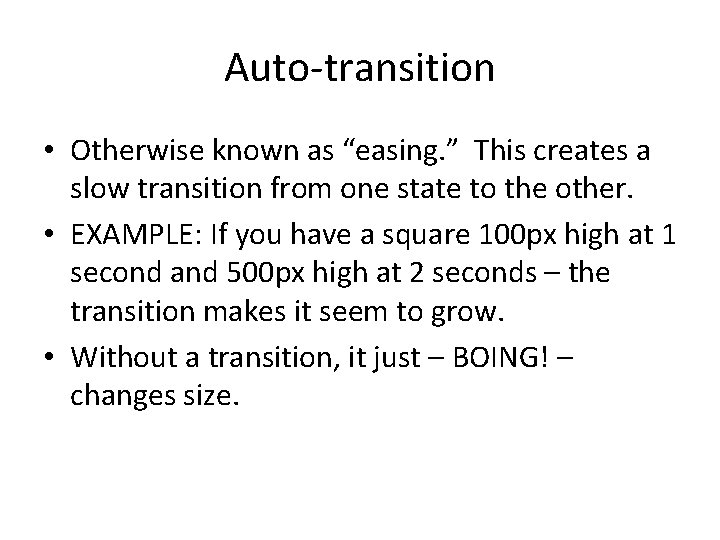 Auto-transition

• Otherwise known as "easing." This creates a slow transition from one state to the other.
• EXAMPLE: If you have a square 100px high at 1 second and 500px high at 2 seconds – the transition makes it seem to grow.
• Without a transition, it just – BOING! – changes size.